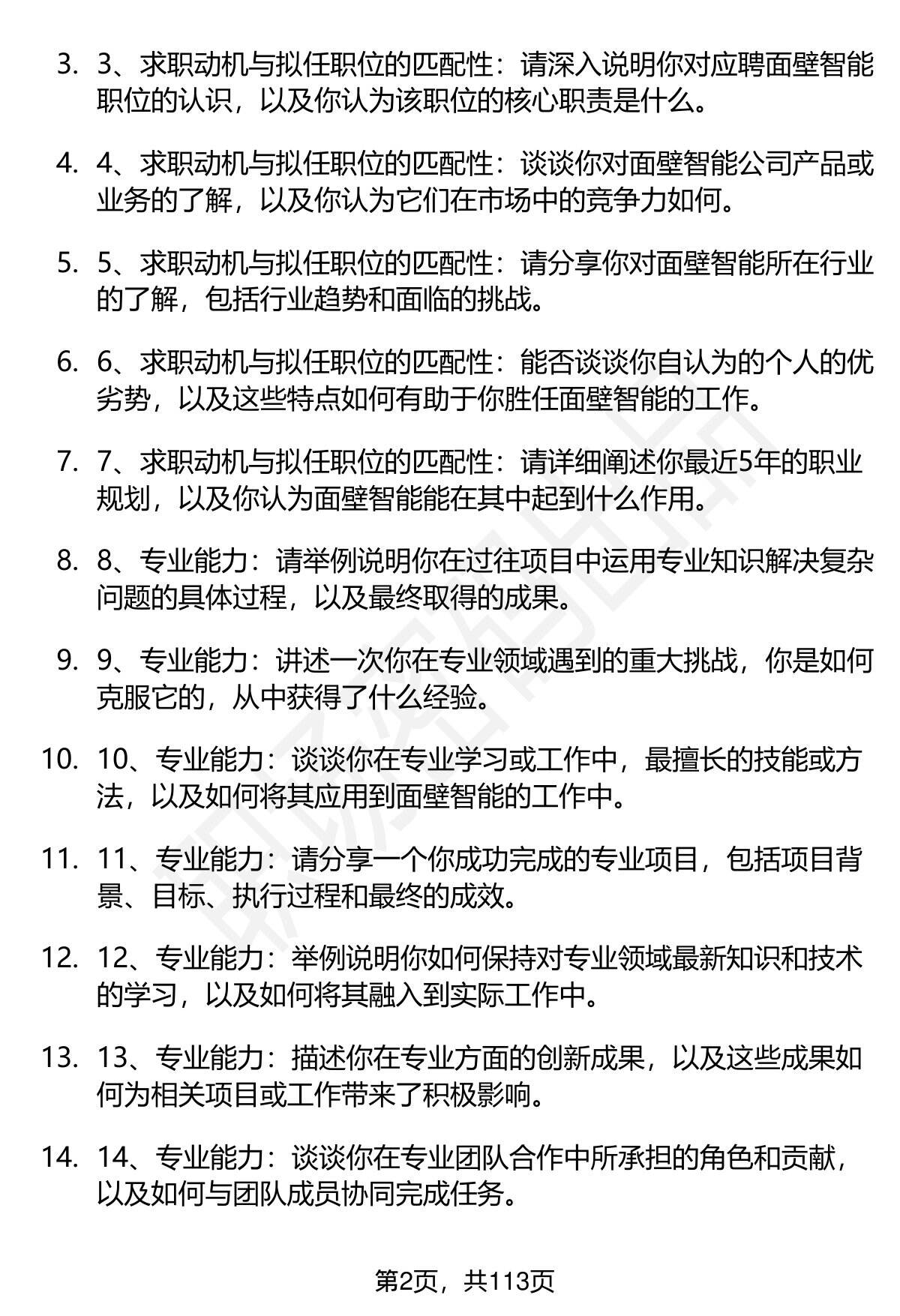 3. 3、求职动机与拟任职位的匹配性：请深入说明你对应聘面壁智能职位的认识，以及你认为该职位的核心职责是什么。

4. 4、求职动机与拟任职位的匹配性：谈谈你对面壁智能公司产品或业务的了解，以及你认为它们在市场中的竞争力如何。

5. 5、求职动机与拟任职位的匹配性：请分享你对面壁智能所在行业的了解，包括行业趋势和面临的挑战。

6. 6、求职动机与拟任职位的匹配性：能否谈谈你自认为的个人的优劣势，以及这些特点如何有助于你胜任面壁智能的工作。

7. 7、求职动机与拟任职位的匹配性：请详细阐述你最近5年的职业规划，以及你认为面壁智能能在其中起到什么作用。

8. 8、专业能力：请举例说明你在过往项目中运用专业知识解决复杂问题的具体过程，以及最终取得的成果。

9. 9、专业能力：讲述一次你在专业领域遇到的重大挑战，你是如何克服它的，从中获得了什么经验。

10. 10、专业能力：谈谈你在专业学习或工作中，最擅长的技能或方法，以及如何将其应用到面壁智能的工作中。

11. 11、专业能力：请分享一个你成功完成的专业项目，包括项目背景、目标、执行过程和最终的成效。

12. 12、专业能力：举例说明你如何保持对专业领域最新知识和技术的学习，以及如何将其融入到实际工作中。

13. 13、专业能力：描述你在专业方面的创新成果，以及这些成果如何为相关项目或工作带来了积极影响。

14. 14、专业能力：谈谈你在专业团队合作中所承担的角色和贡献，以及如何与团队成员协同完成任务。

第2页，共113页